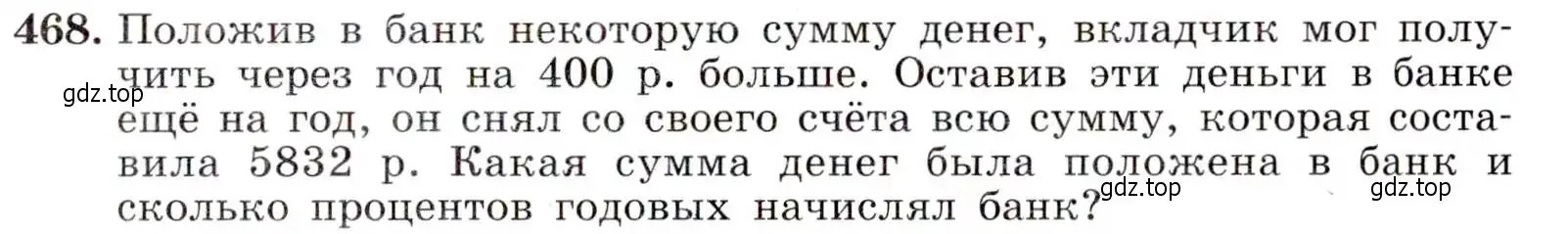 468. Положив в банк некоторую сумму денег, вкладчик мог получить через год на 400 р. больше. Оставив эти деньги в банке ещё на год, он снял со своего счёта всю сумму, которая составила 5832 р. Какая сумма денег была положена в банк и сколько процентов годовых начислял банк?

gdz.top gdz.top gdz.top